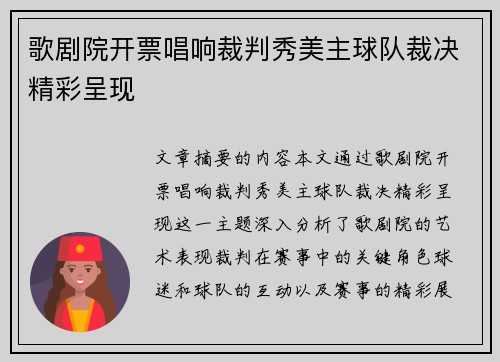 歌剧院开票唱响裁判秀美主球队裁决精彩呈现

文章摘要的内容本文通过歌剧院开票唱响裁判秀美主球队裁决精彩呈现这一主题深入分析了歌剧院的艺术表现裁判在赛事中的关键角色球迷和球队的互动以及赛事的精彩展